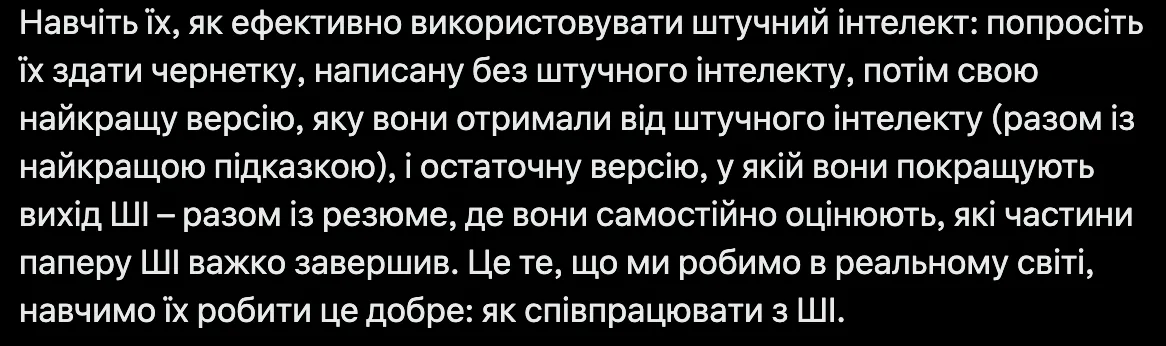 Навчіть їх, як ефективно використовувати штучний інтелект: попросіть їх здати чернетку, написану без штучного інтелекту, потім свою найкращу версію, яку вони отримали від штучного інтелекту (разом із найкращою підказкою), і остаточну версію, у якій вони покращують вихід ШІ – разом із резюме, де вони самостійно оцінюють, які частини паперу ШІ важко завершив. Це те, що ми робимо в реальному світі, навчимо їх робити це добре: як співпрацювати з ШІ.